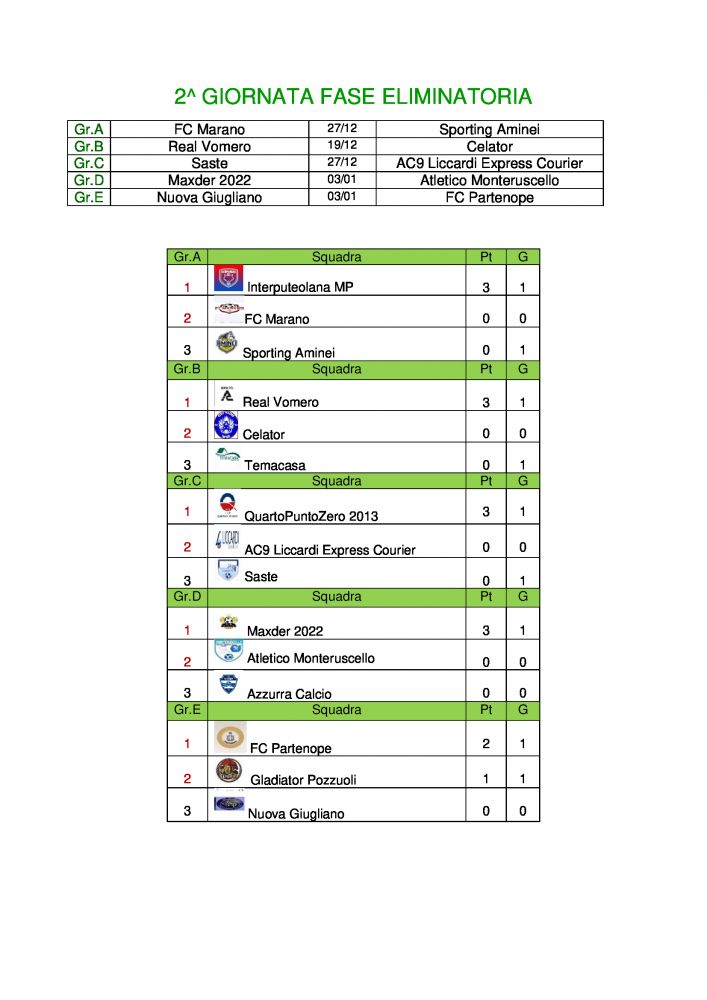 2^ GIORNATA FASE ELIMINATORIA

| Gr.A | FC Marano | 27/12 | Sporting Aminei |
|---|---|---|---|
| Gr.B | Real Vomero | 19/12 | Celator |
| Gr.C | Saste | 27/12 | AC9 Liccardi Express Courier |
| Gr.D | Maxder 2022 | 03/01 | Atletico Monteruscello |
| Gr.E | Nuova Giugliano | 03/01 | FC Partenope |

| Gr.A | Squadra | Pt | G |
|---|---|---|---|
| 1 | Interputeolana MP | 3 | 1 |
| 2 | FC Marano | 0 | 0 |
| 3 | Sporting Aminei | 0 | 1 |
| Gr.B | Squadra | Pt | G |
| 1 | Real Vomero | 3 | 1 |
| 2 | Celator | 0 | 0 |
| 3 | Temacasa | 0 | 1 |
| Gr.C | Squadra | Pt | G |
| 1 | QuartoPuntoZero 2013 | 3 | 1 |
| 2 | AC9 Liccardi Express Courier | 0 | 0 |
| 3 | Saste | 0 | 1 |
| Gr.D | Squadra | Pt | G |
| 1 | Maxder 2022 | 3 | 1 |
| 2 | Atletico Monteruscello | 0 | 0 |
| 3 | Azzurra Calcio | 0 | 0 |
| Gr.E | Squadra | Pt | G |
| 1 | FC Partenope | 2 | 1 |
| 2 | Gladiator Pozzuoli | 1 | 1 |
| 3 | Nuova Giugliano | 0 | 0 |